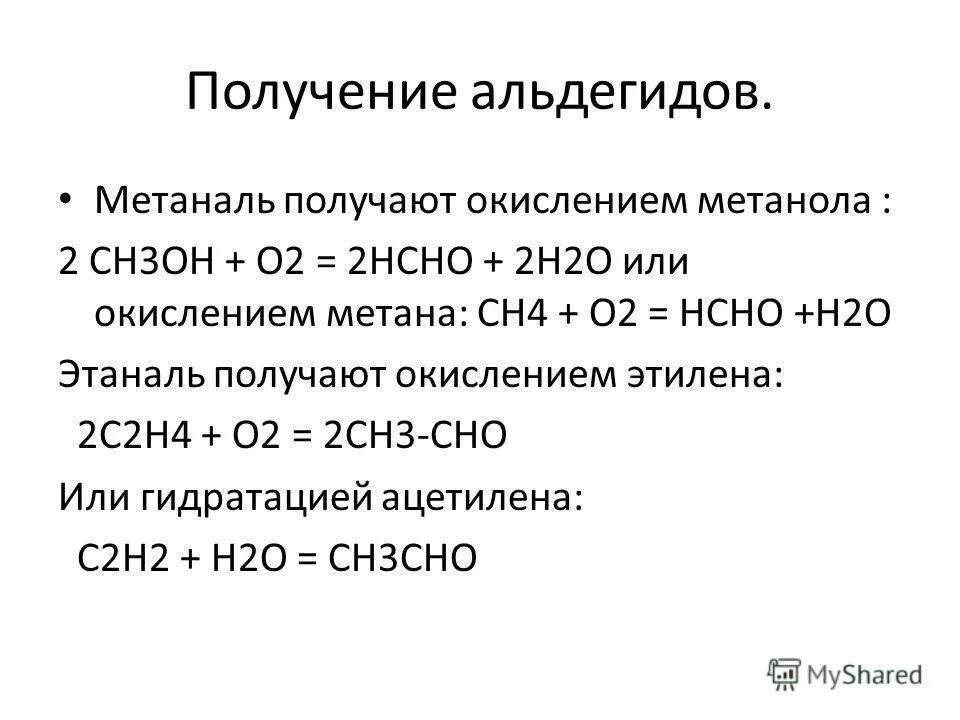 Получение альдегидов.

• Метаналь получают окислением метанола :

2 CH3OH + O2 = 2HCHO + 2H2O или окислением метана: CH4 + O2 = HCHO +H2O

Этаналь получают окислением этилена:

2C2H4 + O2 = 2CH3-CHO

Или гидратацией ацетилена:

C2H2 + H2O = CH3CHO

MyShared